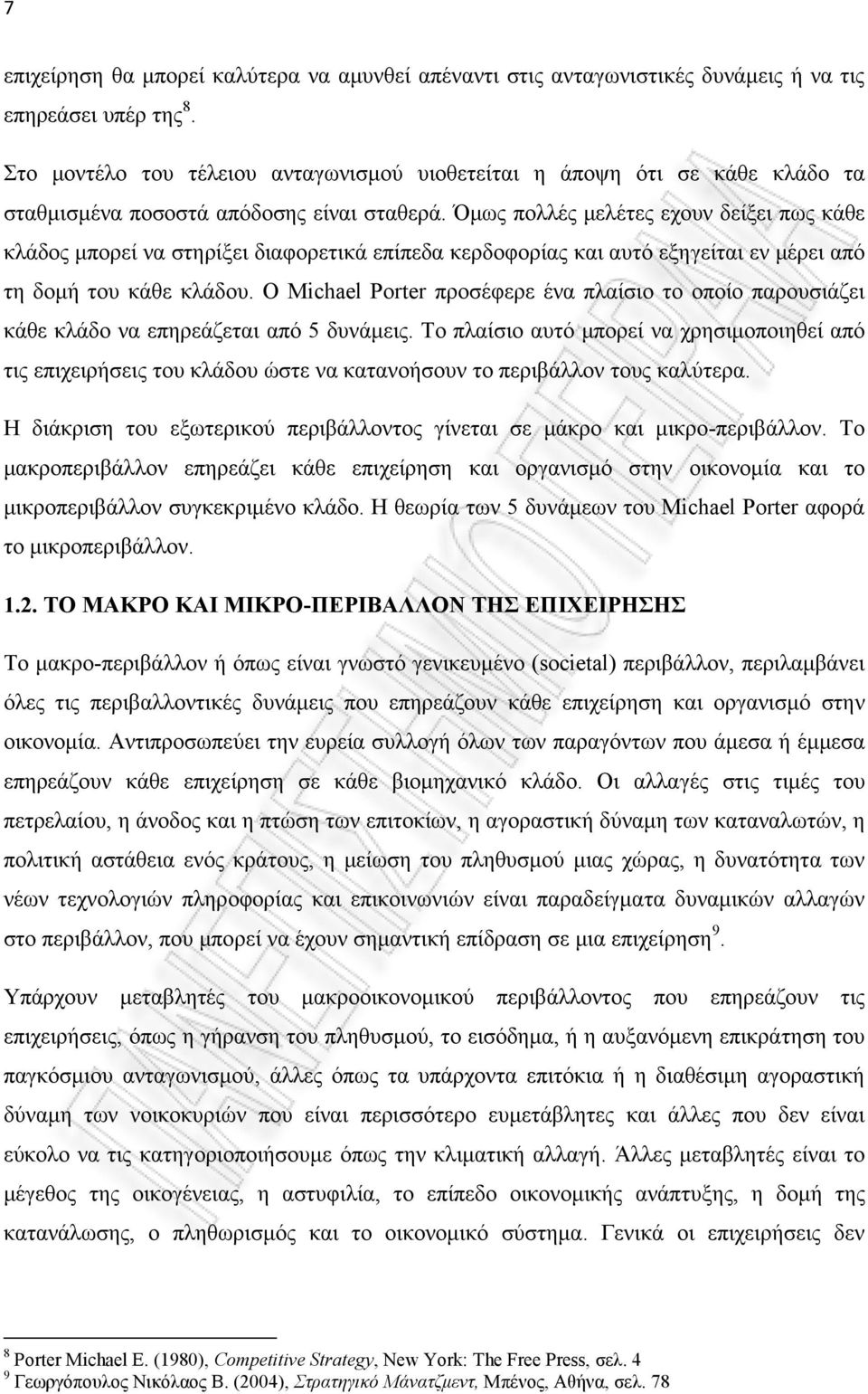 7

επιχείρηση θα μπορεί καλύτερα να αμυνθεί απέναντι στις ανταγωνιστικές δυνάμεις ή να τις επηρεάσει υπέρ της$^8$.

Στο μοντέλο του τέλειου ανταγωνισμού υιοθετείται η άποψη ότι σε κάθε κλάδο τα σταθμισμένα ποσοστά απόδοσης είναι σταθερά. Όμως πολλές μελέτες εχουν δείξει πως κάθε κλάδος μπορεί να στηρίξει διαφορετικά επίπεδα κερδοφορίας και αυτό εξηγείται εν μέρει από τη δομή του κάθε κλάδου. Ο Michael Porter προσέφερε ένα πλαίσιο το οποίο παρουσιάζει κάθε κλάδο να επηρεάζεται από 5 δυνάμεις. Το πλαίσιο αυτό μπορεί να χρησιμοποιηθεί από τις επιχειρήσεις του κλάδου ώστε να κατανοήσουν το περιβάλλον τους καλύτερα.

Η διάκριση του εξωτερικού περιβάλλοντος γίνεται σε μάκρο και μικρο-περιβάλλον. Το μακροπεριβάλλον επηρεάζει κάθε επιχείρηση και οργανισμό στην οικονομία και το μικροπεριβάλλον συγκεκριμένο κλάδο. Η θεωρία των 5 δυνάμεων του Michael Porter αφορά το μικροπεριβάλλον.

1.2. ΤΟ ΜΑΚΡΟ ΚΑΙ ΜΙΚΡΟ-ΠΕΡΙΒΑΛΛΟΝ ΤΗΣ ΕΠΙΧΕΙΡΗΣΗΣ

Το μακρο-περιβάλλον ή όπως είναι γνωστό γενικευμένο (societal) περιβάλλον, περιλαμβάνει όλες τις περιβαλλοντικές δυνάμεις που επηρεάζουν κάθε επιχείρηση και οργανισμό στην οικονομία. Αντιπροσωπεύει την ευρεία συλλογή όλων των παραγόντων που άμεσα ή έμμεσα επηρεάζουν κάθε επιχείρηση σε κάθε βιομηχανικό κλάδο. Οι αλλαγές στις τιμές του πετρελαίου, η άνοδος και η πτώση των επιτοκίων, η αγοραστική δύναμη των καταναλωτών, η πολιτική αστάθεια ενός κράτους, η μείωση του πληθυσμού μιας χώρας, η δυνατότητα των νέων τεχνολογιών πληροφορίας και επικοινωνιών είναι παραδείγματα δυναμικών αλλαγών στο περιβάλλον, που μπορεί να έχουν σημαντική επίδραση σε μια επιχείρηση$^9$.

Υπάρχουν μεταβλητές του μακροοικονομικού περιβάλλοντος που επηρεάζουν τις επιχειρήσεις, όπως η γήρανση του πληθυσμού, το εισόδημα, ή η αυξανόμενη επικράτηση του παγκόσμιου ανταγωνισμού, άλλες όπως τα υπάρχοντα επιτόκια ή η διαθέσιμη αγοραστική δύναμη των νοικοκυριών που είναι περισσότερο ευμετάβλητες και άλλες που δεν είναι εύκολο να τις κατηγοριοποιήσουμε όπως την κλιματική αλλαγή. Άλλες μεταβλητές είναι το μέγεθος της οικογένειας, η αστυφιλία, το επίπεδο οικονομικής ανάπτυξης, η δομή της κατανάλωσης, ο πληθωρισμός και το οικονομικό σύστημα. Γενικά οι επιχειρήσεις δεν

$^8$ Porter Michael E. (1980), Competitive Strategy, New York: The Free Press, σελ. 4
$^9$ Γεωργόπουλος Νικόλαος Β. (2004), Στρατηγικό Μάνατζμεντ, Μπένος, Αθήνα, σελ. 78